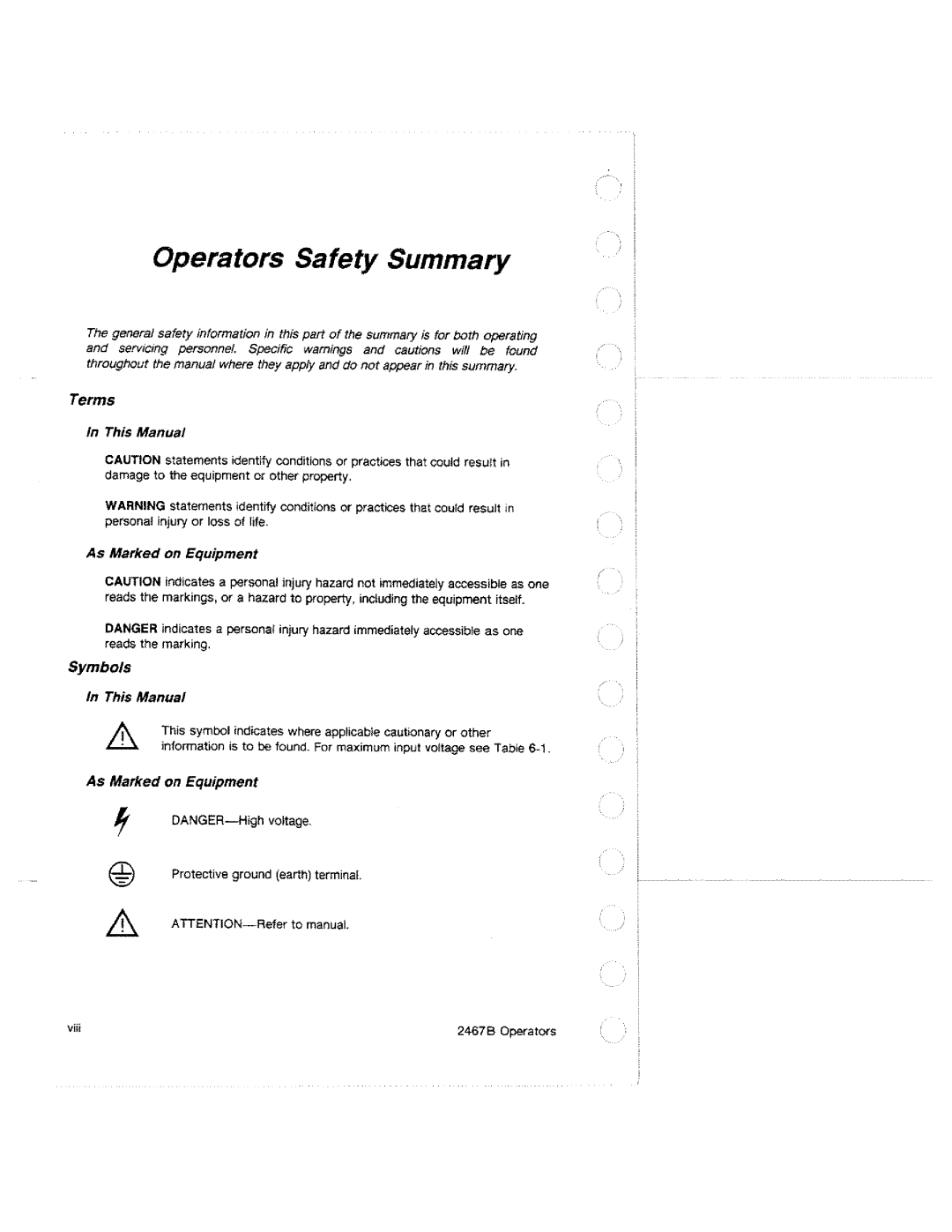 Operators Safety Summary

The general safety information in this part of the summary is for both operating and servicing personnel. Specific warnings and cautions will be found throughout the manual where they apply and do not appear in this summary.

Terms

In This Manual

CAUTION statements identify conditions or practices that could result in damage to the equipment or other property.

WARNING statements identify conditions or practices that could result in personal injury or loss of life.

As Marked on Equipment

CAUTION indicates a personal injury hazard not immediately accessible as one reads the markings, or a hazard to property, including the equipment itself.

DANGER indicates a personal injury hazard immediately accessible as one reads the marking.

Symbols

In This Manual

This symbol indicates where applicable cautionary or other information is to be found. For maximum input voltage see Table 6-1.

As Marked on Equipment

DANGER—High voltage.

Protective ground (earth) terminal.

ATTENTION—Refer to manual.

viii

2467B Operators